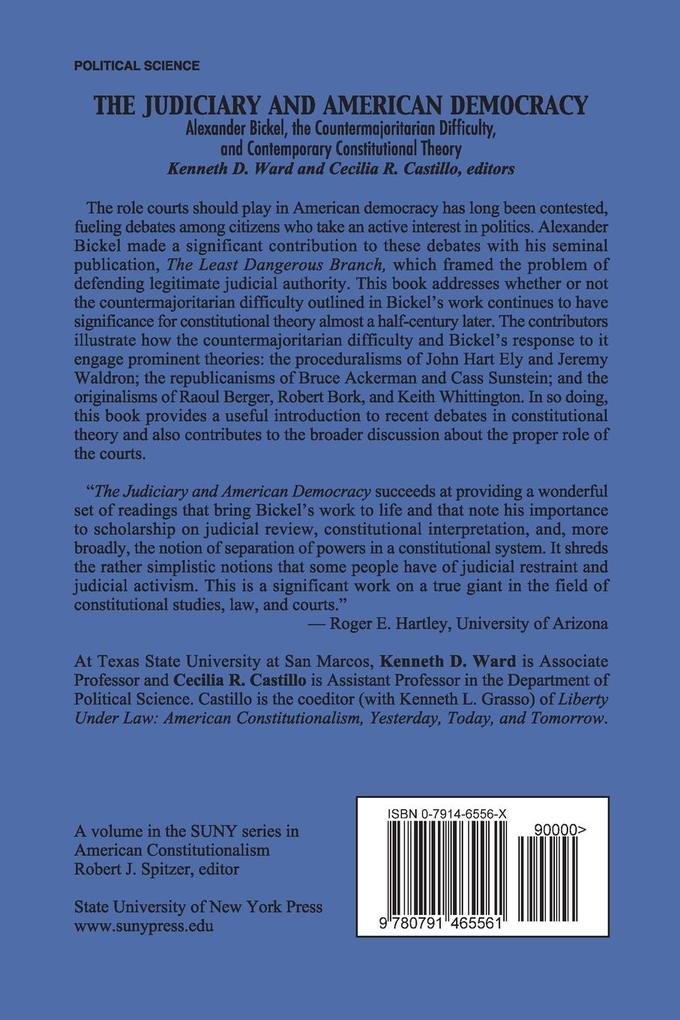 POLITICAL SCIENCE

THE JUDICIARY AND AMERICAN DEMOCRACY
Alexander Bickel, the Countermajoritarian Difficulty, and Contemporary Constitutional Theory
Kenneth D. Ward and Cecilia R. Castillo, editors

The role courts should play in American democracy has long been contested, fueling debates among citizens who take an active interest in politics. Alexander Bickel made a significant contribution to these debates with his seminal publication, The Least Dangerous Branch, which framed the problem of defending legitimate judicial authority. This book addresses whether or not the countermajoritarian difficulty outlined in Bickel's work continues to have significance for constitutional theory almost a half-century later. The contributors illustrate how the countermajoritarian difficulty and Bickel's response to it engage prominent theories: the proceduralisms of John Hart Ely and Jeremy Waldron; the republicanisms of Bruce Ackerman and Cass Sunstein; and the originalisms of Raoul Berger, Robert Bork, and Keith Whittington. In so doing, this book provides a useful introduction to recent debates in constitutional theory and also contributes to the broader discussion about the proper role of the courts.

"The Judiciary and American Democracy succeeds at providing a wonderful set of readings that bring Bickel's work to life and that note his importance to scholarship on judicial review, constitutional interpretation, and, more broadly, the notion of separation of powers in a constitutional system. It shreds the rather simplistic notions that some people have of judicial restraint and judicial activism. This is a significant work on a true giant in the field of constitutional studies, law, and courts."
— Roger E. Hartley, University of Arizona

At Texas State University at San Marcos, Kenneth D. Ward is Associate Professor and Cecilia R. Castillo is Assistant Professor in the Department of Political Science. Castillo is the coeditor (with Kenneth L. Grasso) of Liberty Under Law: American Constitutionalism, Yesterday, Today, and Tomorrow.

A volume in the SUNY series in American Constitutionalism
Robert J. Spitzer, editor

State University of New York Press
www.sunypress.edu

ISBN 0-7914-6556-X
90000>
9 780791 465561